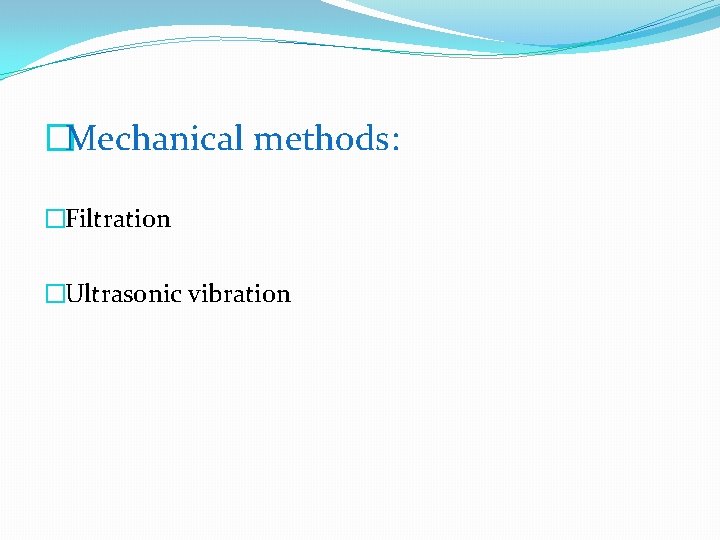 Mechanical methods:

Filtration

Ultrasonic vibration